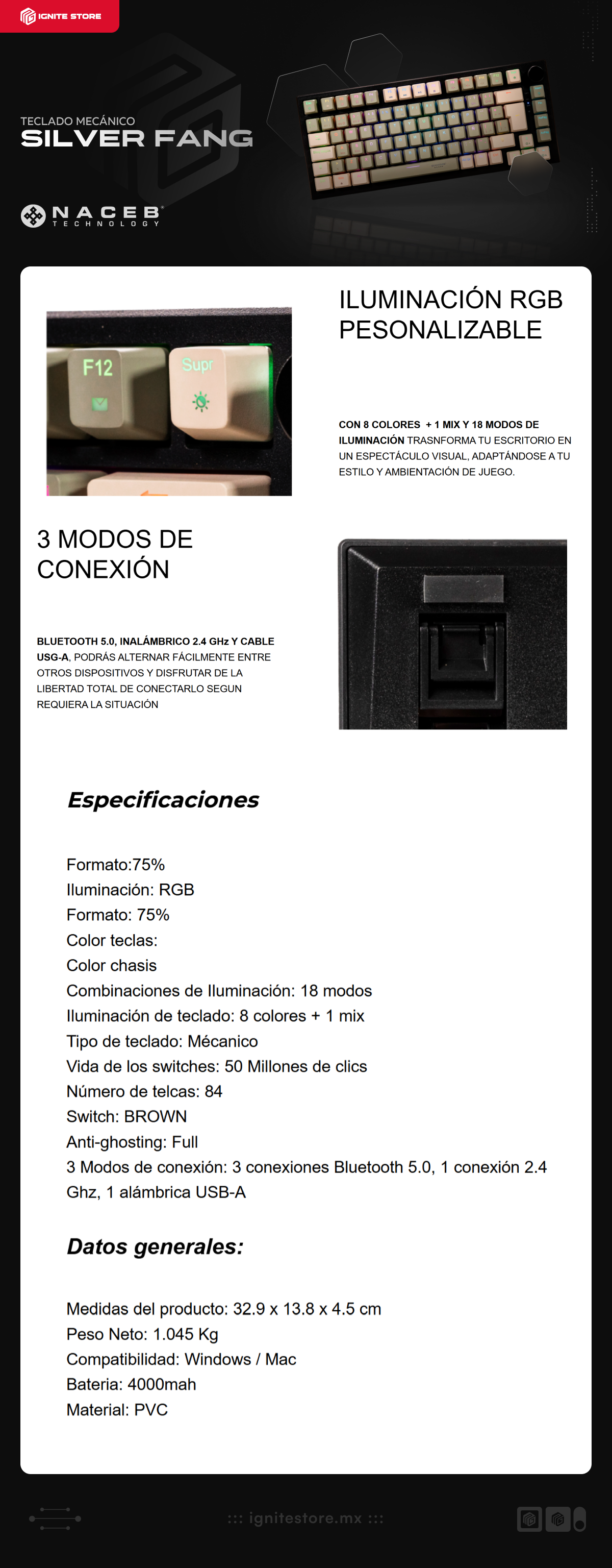 IGNITE STORE

TECLADO MECÁNICO
SILVER FANG

NACEB
TECHNOLOGY

F12
Supr

ILUMINACIÓN RGB PESONALIZABLE

CON 8 COLORES + 1 MIX Y 18 MODOS DE ILUMINACIÓN TRASNFORMA TU ESCRITORIO EN UN ESPECTÁCULO VISUAL, ADAPTÁNDOSE A TU ESTILO Y AMBIENTACIÓN DE JUEGO.

3 MODOS DE CONEXIÓN

BLUETOOTH 5.0, INALÁMBRICO 2.4 GHz Y CABLE USG-A, PODRÁS ALTERNAR FÁCILMENTE ENTRE OTROS DISPOSITIVOS Y DISFRUTAR DE LA LIBERTAD TOTAL DE CONECTARLO SEGUN REQUIERA LA SITUACIÓN

Especificaciones

Formato:75%
Iluminación: RGB
Formato: 75%
Color teclas:
Color chasis
Combinaciones de Iluminación: 18 modos
Iluminación de teclado: 8 colores + 1 mix
Tipo de teclado: Mécanico
Vida de los switches: 50 Millones de clics
Número de telcas: 84
Switch: BROWN
Anti-ghosting: Full
3 Modos de conexión: 3 conexiones Bluetooth 5.0, 1 conexión 2.4 Ghz, 1 alámbrica USB-A

Datos generales:

Medidas del producto: 32.9 x 13.8 x 4.5 cm
Peso Neto: 1.045 Kg
Compatibilidad: Windows / Mac
Bateria: 4000mah
Material: PVC

::: ignitestore.mx :::